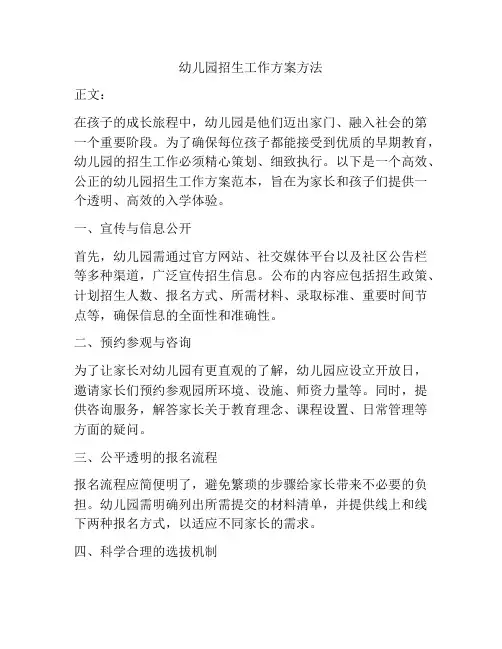 幼儿园招生工作方案方法

正文：

在孩子的成长旅程中，幼儿园是他们迈出家门、融入社会的第一个重要阶段。为了确保每位孩子都能接受到优质的早期教育，幼儿园的招生工作必须精心策划、细致执行。以下是一个高效、公正的幼儿园招生工作方案范本，旨在为家长和孩子们提供一个透明、高效的入学体验。

一、宣传与信息公开

首先，幼儿园需通过官方网站、社交媒体平台以及社区公告栏等多种渠道，广泛宣传招生信息。公布的内容应包括招生政策、计划招生人数、报名方式、所需材料、录取标准、重要时间节点等，确保信息的全面性和准确性。

二、预约参观与咨询

为了让家长对幼儿园有更直观的了解，幼儿园应设立开放日，邀请家长们预约参观园所环境、设施、师资力量等。同时，提供咨询服务，解答家长关于教育理念、课程设置、日常管理等方面的疑问。

三、公平透明的报名流程

报名流程应简便明了，避免繁琐的步骤给家长带来不必要的负担。幼儿园需明确列出所需提交的材料清单，并提供线上和线下两种报名方式，以适应不同家长的需求。

四、科学合理的选拔机制